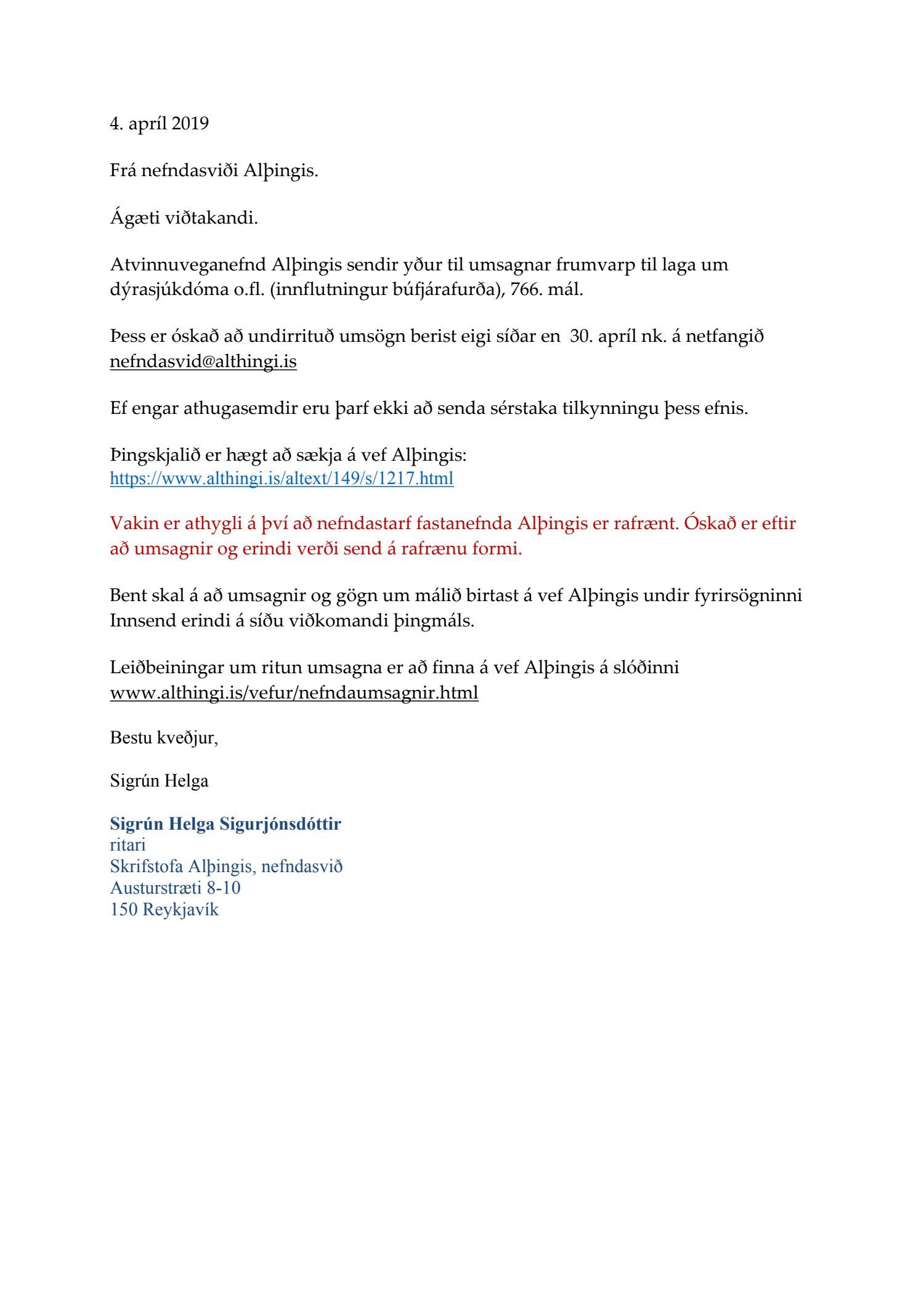 4. apríl 2019

Frá nefndasviði Alþingis.

Ágæti viðtakandi.

Atvinnuveganefnd Alþingis sendir yður til umsagnar frumvarp til laga um dýrasjúkdóma o.fl. (innflutningur búfjárafurða), 766. mál.

Þess er óskað að undirrituð umsögn berist eigi síðar en 30. apríl nk. á netfangið nefndasvid@althingi.is

Ef engar athugasemdir eru þarf ekki að senda sérstaka tilkynningu þess efnis.

Þingskjalið er hægt að sækja á vef Alþingis:
https://www.althingi.is/altext/149/s/1217.html

Vakin er athygli á því að nefndastarf fastanefnda Alþingis er rafrænt. Óskað er eftir að umsagnir og erindi verði send á rafrænu formi.

Bent skal á að umsagnir og gögn um málið birtast á vef Alþingis undir fyrirsögninni Innsend erindi á síðu viðkomandi þingmáls.

Leiðbeiningar um ritun umsagna er að finna á vef Alþingis á slóðinni www.althingi.is/vefur/nefndaumsagnir.html

Bestu kveðjur,

Sigrún Helga

Sigrún Helga Sigurjónsdóttir
ritari
Skrifstofa Alþingis, nefndasvið
Austurstræti 8-10
150 Reykjavík